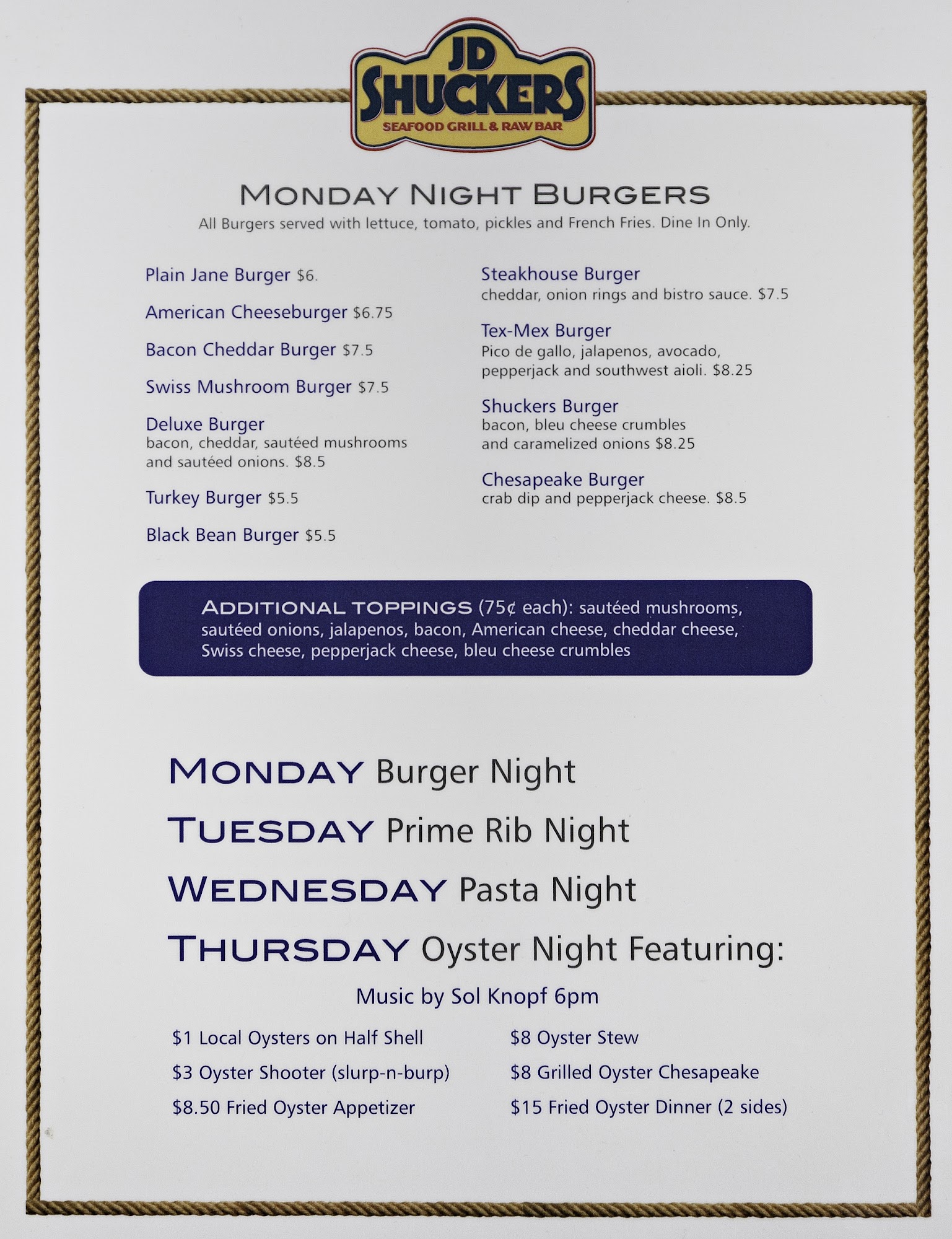 JD
SHUCKERS
SEAFOOD GRILL & RAW BAR

MONDAY NIGHT BURGERS
All Burgers served with lettuce, tomato, pickles and French Fries. Dine In Only.

Plain Jane Burger $6.

American Cheeseburger $6.75

Bacon Cheddar Burger $7.5

Swiss Mushroom Burger $7.5

Deluxe Burger
bacon, cheddar, sautéed mushrooms and sautéed onions. $8.5

Turkey Burger $5.5

Black Bean Burger $5.5

Steakhouse Burger
cheddar, onion rings and bistro sauce. $7.5

Tex-Mex Burger
Pico de gallo, jalapenos, avocado, pepperjack and southwest aioli. $8.25

Shuckers Burger
bacon, bleu cheese crumbles and caramelized onions $8.25

Chesapeake Burger
crab dip and pepperjack cheese. $8.5

ADDITIONAL TOPPINGS (75¢ each): sautéed mushrooms, sautéed onions, jalapenos, bacon, American cheese, cheddar cheese, Swiss cheese, pepperjack cheese, bleu cheese crumbles

MONDAY Burger Night
TUESDAY Prime Rib Night
WEDNESDAY Pasta Night
THURSDAY Oyster Night Featuring:

Music by Sol Knopf 6pm

$1 Local Oysters on Half Shell
$3 Oyster Shooter (slurp-n-burp)
$8.50 Fried Oyster Appetizer

$8 Oyster Stew
$8 Grilled Oyster Chesapeake
$15 Fried Oyster Dinner (2 sides)